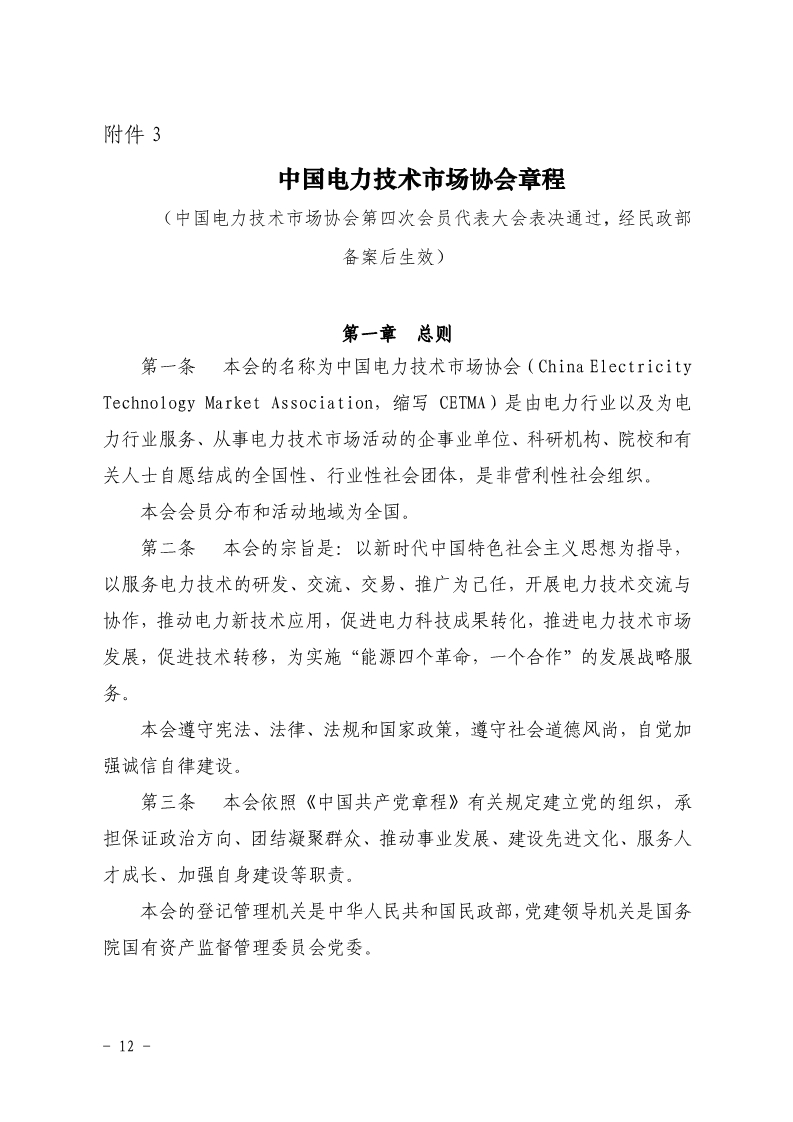 附件 3

中国电力技术市场协会章程

（中国电力技术市场协会第四次会员代表大会表决通过，经民政部备案后生效）

第一章　总则

第一条　本会的名称为中国电力技术市场协会（China Electricity Technology Market Association，缩写 CETMA）是由电力行业以及为电力行业服务、从事电力技术市场活动的企事业单位、科研机构、院校和有关人士自愿结成的全国性、行业性社会团体，是非营利性社会组织。

本会会员分布和活动地域为全国。

第二条　本会的宗旨是：以新时代中国特色社会主义思想为指导，以服务电力技术的研发、交流、交易、推广为己任，开展电力技术交流与协作，推动电力新技术应用，促进电力科技成果转化，推进电力技术市场发展，促进技术转移，为实施“能源四个革命，一个合作”的发展战略服务。

本会遵守宪法、法律、法规和国家政策，遵守社会道德风尚，自觉加强诚信自律建设。

第三条　本会依照《中国共产党章程》有关规定建立党的组织，承担保证政治方向、团结凝聚群众、推动事业发展、建设先进文化、服务人才成长、加强自身建设等职责。

本会的登记管理机关是中华人民共和国民政部，党建领导机关是国务院国有资产监督管理委员会党委。

－ 12 －